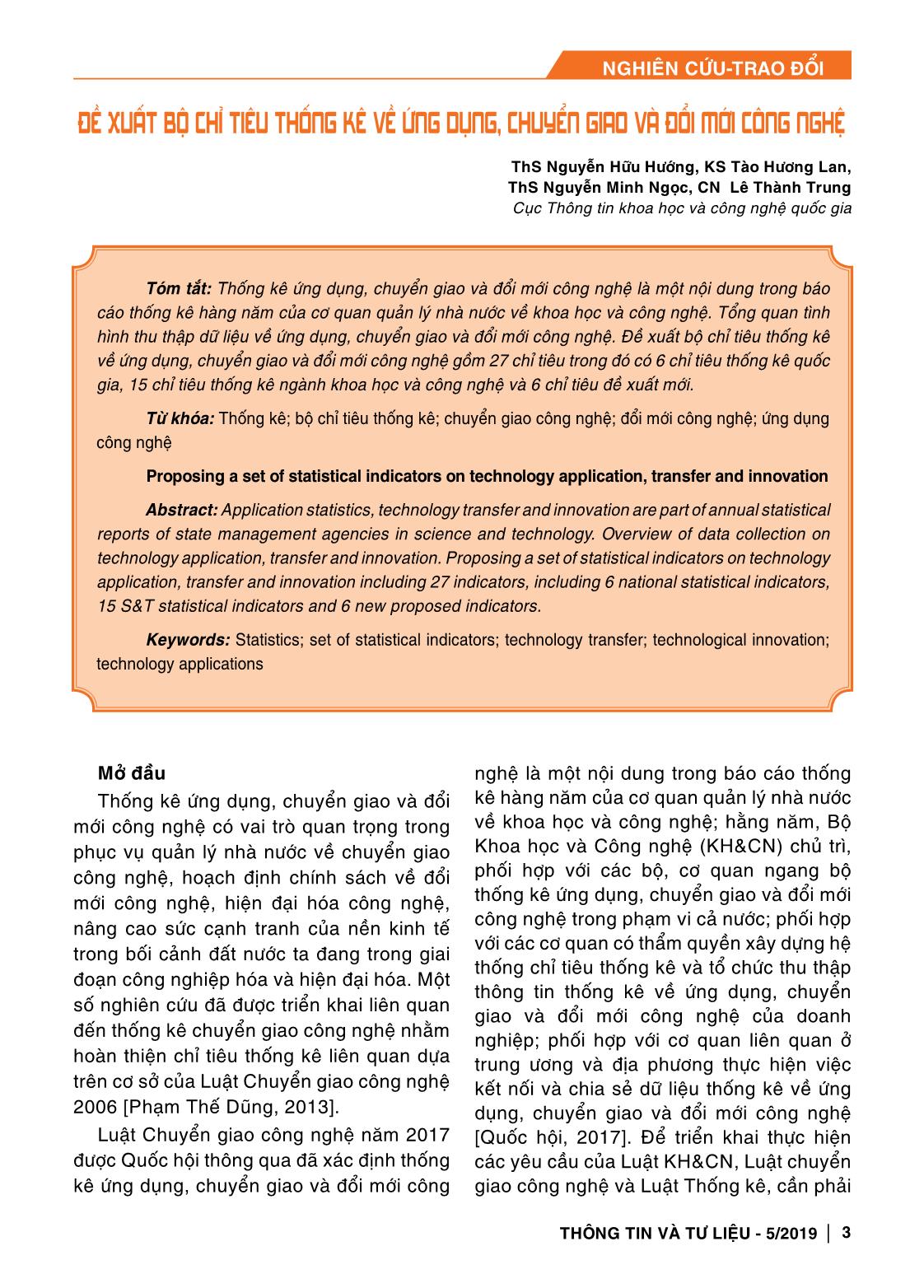 NGHIÊN CỨU-TRAO ĐỔI

ĐỀ XUẤT BỘ CHỈ TIÊU THỐNG KÊ VỀ ỨNG DỤNG, CHUYỂN GIAO VÀ ĐỔI MỚI CÔNG NGHỆ

ThS Nguyễn Hữu Hướng, KS Tào Hương Lan,
ThS Nguyễn Minh Ngọc, CN Lê Thành Trung
Cục Thông tin khoa học và công nghệ quốc gia

Tóm tắt: Thống kê ứng dụng, chuyển giao và đổi mới công nghệ là một nội dung trong báo cáo thống kê hàng năm của cơ quan quản lý nhà nước về khoa học và công nghệ. Tổng quan tình hình thu thập dữ liệu về ứng dụng, chuyển giao và đổi mới công nghệ. Đề xuất bộ chỉ tiêu thống kê về ứng dụng, chuyển giao và đổi mới công nghệ gồm 27 chỉ tiêu trong đó có 6 chỉ tiêu thống kê quốc gia, 15 chỉ tiêu thống kê ngành khoa học và công nghệ và 6 chỉ tiêu đề xuất mới.

Từ khóa: Thống kê; bộ chỉ tiêu thống kê; chuyển giao công nghệ; đổi mới công nghệ; ứng dụng công nghệ

Proposing a set of statistical indicators on technology application, transfer and innovation

Abstract: Application statistics, technology transfer and innovation are part of annual statistical reports of state management agencies in science and technology. Overview of data collection on technology application, transfer and innovation. Proposing a set of statistical indicators on technology application, transfer and innovation including 27 indicators, including 6 national statistical indicators, 15 S&T statistical indicators and 6 new proposed indicators.

Keywords: Statistics; set of statistical indicators; technology transfer; technological innovation; technology applications

Mở đầu

Thống kê ứng dụng, chuyển giao và đổi mới công nghệ có vai trò quan trọng trong phục vụ quản lý nhà nước về chuyển giao công nghệ, hoạch định chính sách về đổi mới công nghệ, hiện đại hóa công nghệ, nâng cao sức cạnh tranh của nền kinh tế trong bối cảnh đất nước ta đang trong giai đoạn công nghiệp hóa và hiện đại hóa. Một số nghiên cứu đã được triển khai liên quan đến thống kê chuyển giao công nghệ nhằm hoàn thiện chỉ tiêu thống kê liên quan dựa trên cơ sở của Luật Chuyển giao công nghệ 2006 [Phạm Thế Dũng, 2013].

Luật Chuyển giao công nghệ năm 2017 được Quốc hội thông qua đã xác định thống kê ứng dụng, chuyển giao và đổi mới công nghệ là một nội dung trong báo cáo thống kê hàng năm của cơ quan quản lý nhà nước về khoa học và công nghệ; hằng năm, Bộ Khoa học và Công nghệ (KH&CN) chủ trì, phối hợp với các bộ, cơ quan ngang bộ thống kê ứng dụng, chuyển giao và đổi mới công nghệ trong phạm vi cả nước; phối hợp với các cơ quan có thẩm quyền xây dựng hệ thống chỉ tiêu thống kê và tổ chức thu thập thông tin thống kê về ứng dụng, chuyển giao và đổi mới công nghệ của doanh nghiệp; phối hợp với cơ quan liên quan ở trung ương và địa phương thực hiện việc kết nối và chia sẻ dữ liệu thống kê về ứng dụng, chuyển giao và đổi mới công nghệ [Quốc hội, 2017]. Để triển khai thực hiện các yêu cầu của Luật KH&CN, Luật chuyển giao công nghệ và Luật Thống kê, cần phải

THÔNG TIN VÀ TƯ LIỆU - 5/2019 | 3